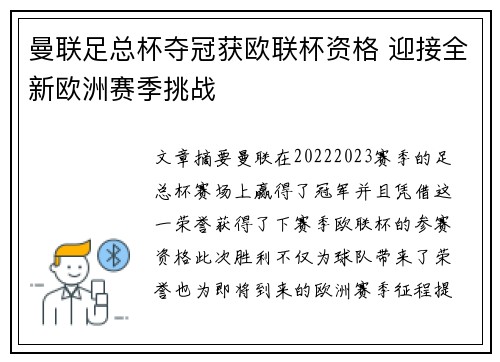 曼联足总杯夺冠获欧联杯资格 迎接全新欧洲赛季挑战

文章摘要曼联在20222023赛季的足总杯赛场上赢得了冠军并且凭借这一荣誉获得了下赛季欧联杯的参赛资格此次胜利不仅为球队带来了荣誉也为即将到来的欧洲赛季征程提